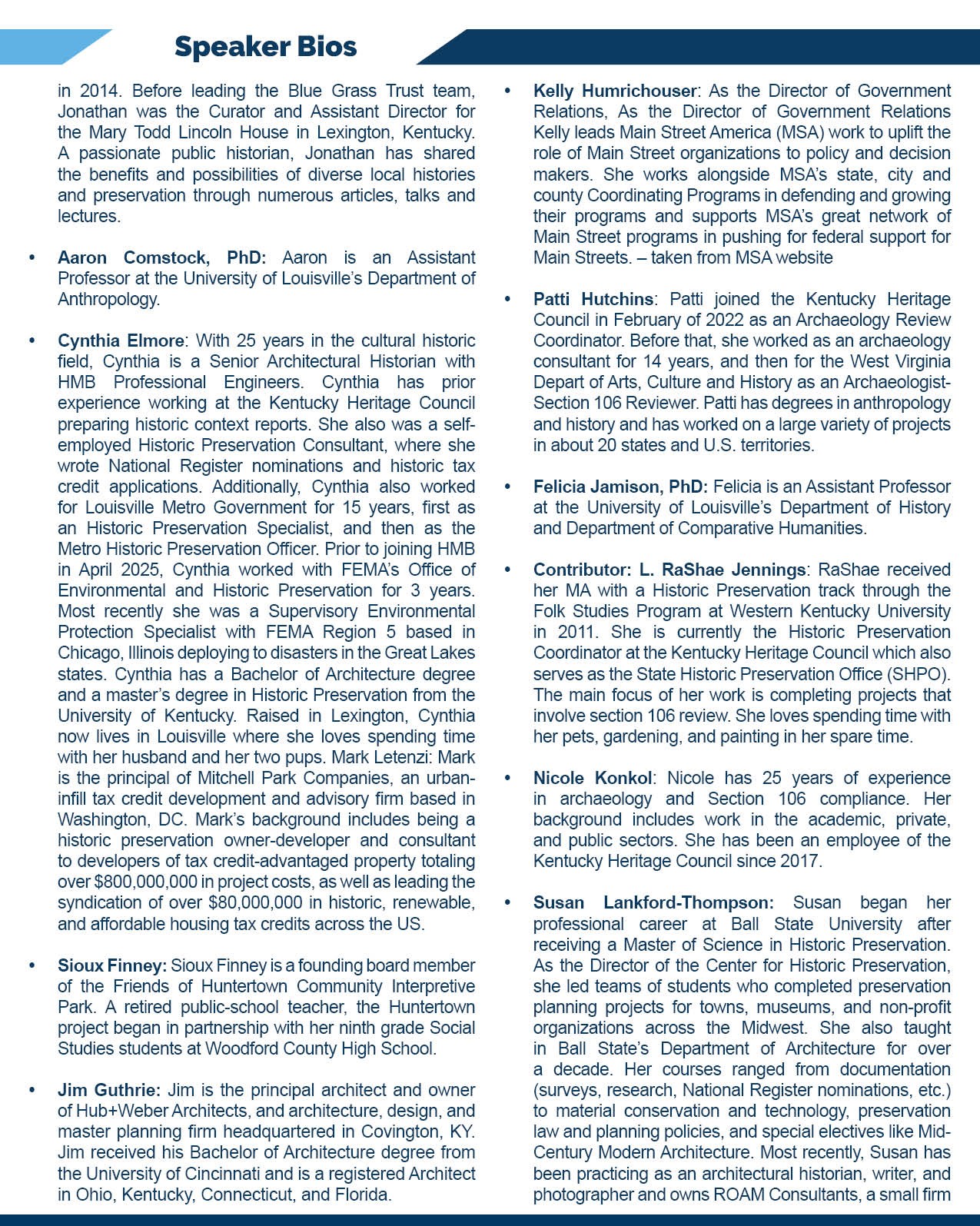 Speaker Bios

in 2014. Before leading the Blue Grass Trust team, Jonathan was the Curator and Assistant Director for the Mary Todd Lincoln House in Lexington, Kentucky. A passionate public historian, Jonathan has shared the benefits and possibilities of diverse local histories and preservation through numerous articles, talks and lectures.

• Aaron Comstock, PhD: Aaron is an Assistant Professor at the University of Louisville's Department of Anthropology.

• Cynthia Elmore: With 25 years in the cultural historic field, Cynthia is a Senior Architectural Historian with HMB Professional Engineers. Cynthia has prior experience working at the Kentucky Heritage Council preparing historic context reports. She also was a self-employed Historic Preservation Consultant, where she wrote National Register nominations and historic tax credit applications. Additionally, Cynthia also worked for Louisville Metro Government for 15 years, first as an Historic Preservation Specialist, and then as the Metro Historic Preservation Officer. Prior to joining HMB in April 2025, Cynthia worked with FEMA's Office of Environmental and Historic Preservation for 3 years. Most recently she was a Supervisory Environmental Protection Specialist with FEMA Region 5 based in Chicago, Illinois deploying to disasters in the Great Lakes states. Cynthia has a Bachelor of Architecture degree and a master's degree in Historic Preservation from the University of Kentucky. Raised in Lexington, Cynthia now lives in Louisville where she loves spending time with her husband and her two pups. Mark Letenzi: Mark is the principal of Mitchell Park Companies, an urban-infill tax credit development and advisory firm based in Washington, DC. Mark's background includes being a historic preservation owner-developer and consultant to developers of tax credit-advantaged property totaling over $800,000,000 in project costs, as well as leading the syndication of over $80,000,000 in historic, renewable, and affordable housing tax credits across the US.

• Sioux Finney: Sioux Finney is a founding board member of the Friends of Huntertown Community Interpretive Park. A retired public-school teacher, the Huntertown project began in partnership with her ninth grade Social Studies students at Woodford County High School.

• Jim Guthrie: Jim is the principal architect and owner of Hub+Weber Architects, and architecture, design, and master planning firm headquartered in Covington, KY. Jim received his Bachelor of Architecture degree from the University of Cincinnati and is a registered Architect in Ohio, Kentucky, Connecticut, and Florida.

• Kelly Humrichouser: As the Director of Government Relations, As the Director of Government Relations Kelly leads Main Street America (MSA) work to uplift the role of Main Street organizations to policy and decision makers. She works alongside MSA's state, city and county Coordinating Programs in defending and growing their programs and supports MSA's great network of Main Street programs in pushing for federal support for Main Streets. – taken from MSA website

• Patti Hutchins: Patti joined the Kentucky Heritage Council in February of 2022 as an Archaeology Review Coordinator. Before that, she worked as an archaeology consultant for 14 years, and then for the West Virginia Depart of Arts, Culture and History as an Archaeologist-Section 106 Reviewer. Patti has degrees in anthropology and history and has worked on a large variety of projects in about 20 states and U.S. territories.

• Felicia Jamison, PhD: Felicia is an Assistant Professor at the University of Louisville's Department of History and Department of Comparative Humanities.

• Contributor: L. RaShae Jennings: RaShae received her MA with a Historic Preservation track through the Folk Studies Program at Western Kentucky University in 2011. She is currently the Historic Preservation Coordinator at the Kentucky Heritage Council which also serves as the State Historic Preservation Office (SHPO). The main focus of her work is completing projects that involve section 106 review. She loves spending time with her pets, gardening, and painting in her spare time.

• Nicole Konkol: Nicole has 25 years of experience in archaeology and Section 106 compliance. Her background includes work in the academic, private, and public sectors. She has been an employee of the Kentucky Heritage Council since 2017.

• Susan Lankford-Thompson: Susan began her professional career at Ball State University after receiving a Master of Science in Historic Preservation. As the Director of the Center for Historic Preservation, she led teams of students who completed preservation planning projects for towns, museums, and non-profit organizations across the Midwest. She also taught in Ball State's Department of Architecture for over a decade. Her courses ranged from documentation (surveys, research, National Register nominations, etc.) to material conservation and technology, preservation law and planning policies, and special electives like Mid-Century Modern Architecture. Most recently, Susan has been practicing as an architectural historian, writer, and photographer and owns ROAM Consultants, a small firm